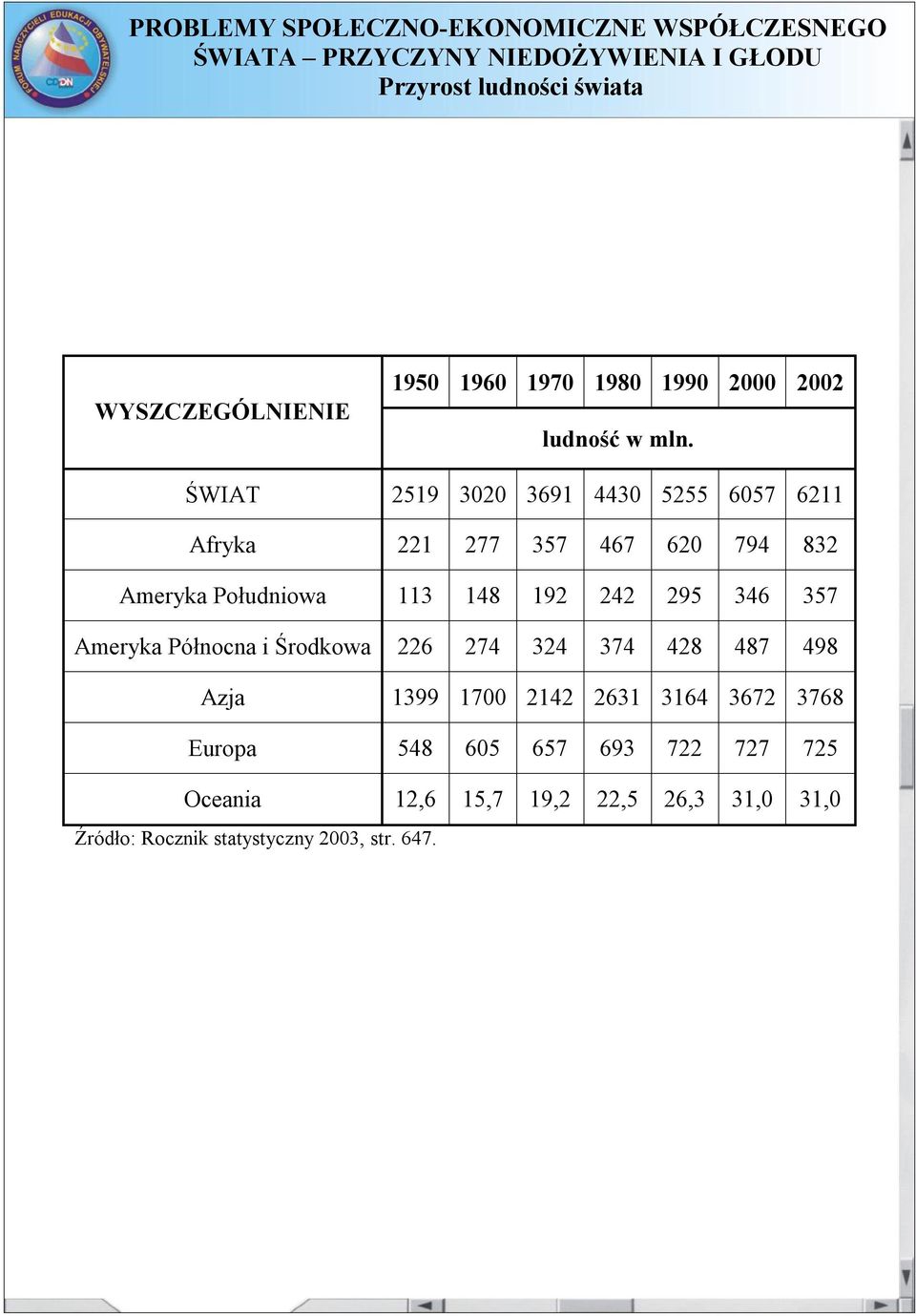 FORUM NAUCZYCIELI EDUKACJI OBYWATELSKIEJ
CODN

PROBLEMY SPOŁECZNO-EKONOMICZNE WSPÓŁCZESNEGO ŚWIATA – PRZYCZYNY NIEDOŻYWIENIA I GŁODU
Przyrost ludności świata

| WYSZCZEGÓLNIENIE | 1950 | 1960 | 1970 | 1980 | 1990 | 2000 | 2002 |
|---|---|---|---|---|---|---|---|
| | ludność w mln. | | | | | | |
| ŚWIAT | 2519 | 3020 | 3691 | 4430 | 5255 | 6057 | 6211 |
| Afryka | 221 | 277 | 357 | 467 | 620 | 794 | 832 |
| Ameryka Południowa | 113 | 148 | 192 | 242 | 295 | 346 | 357 |
| Ameryka Północna i Środkowa | 226 | 274 | 324 | 374 | 428 | 487 | 498 |
| Azja | 1399 | 1700 | 2142 | 2631 | 3164 | 3672 | 3768 |
| Europa | 548 | 605 | 657 | 693 | 722 | 727 | 725 |
| Oceania | 12,6 | 15,7 | 19,2 | 22,5 | 26,3 | 31,0 | 31,0 |

Źródło: Rocznik statystyczny 2003, str. 647.